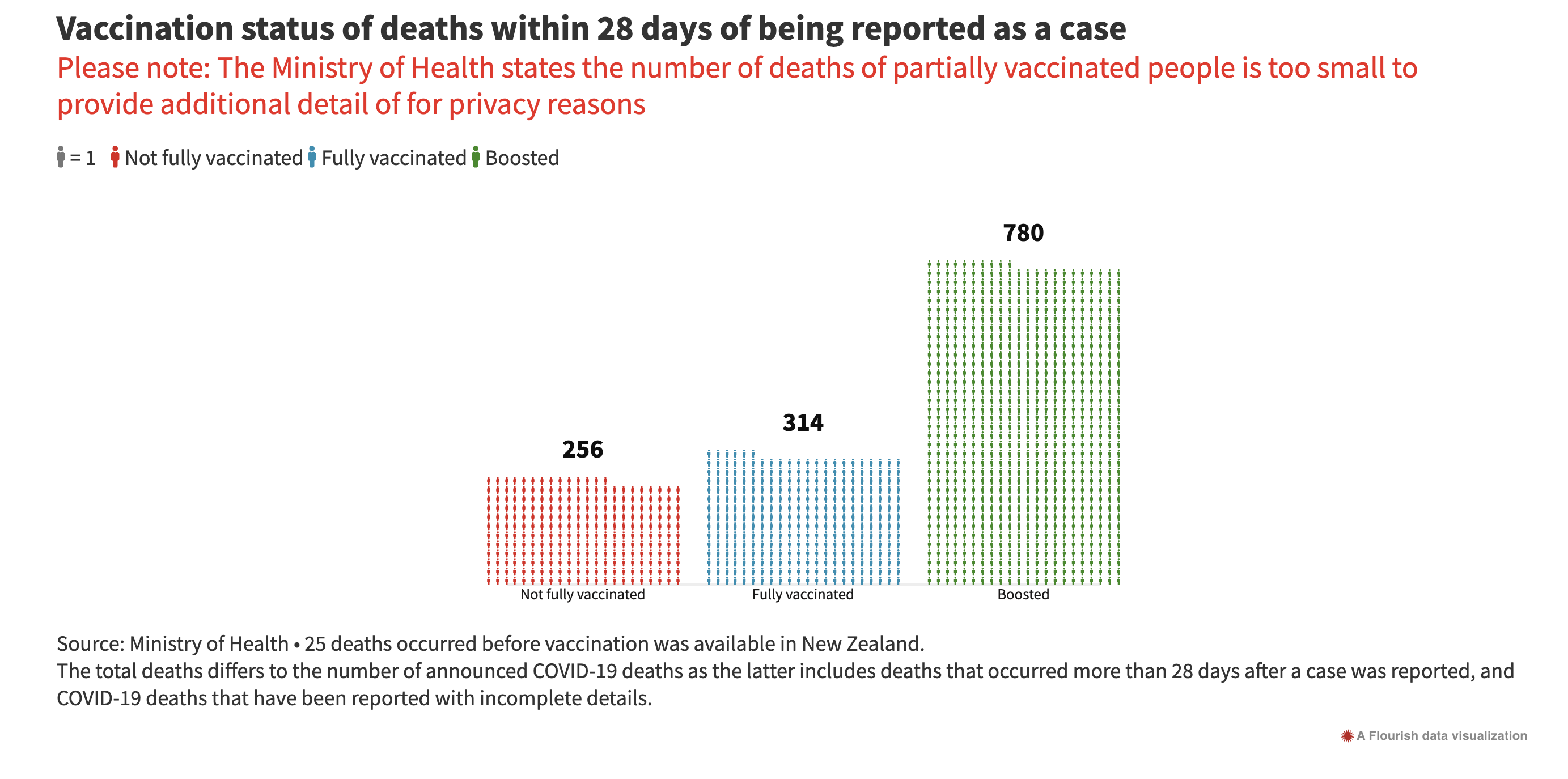 Vaccination status of deaths within 28 days of being reported as a case

Please note: The Ministry of Health states the number of deaths of partially vaccinated people is too small to provide additional detail of for privacy reasons

= 1 Not fully vaccinated Fully vaccinated Boosted

256

314

780

Not fully vaccinated

Fully vaccinated

Boosted

Source: Ministry of Health • 25 deaths occurred before vaccination was available in New Zealand.
The total deaths differs to the number of announced COVID-19 deaths as the latter includes deaths that occurred more than 28 days after a case was reported, and COVID-19 deaths that have been reported with incomplete details.

A Flourish data visualization